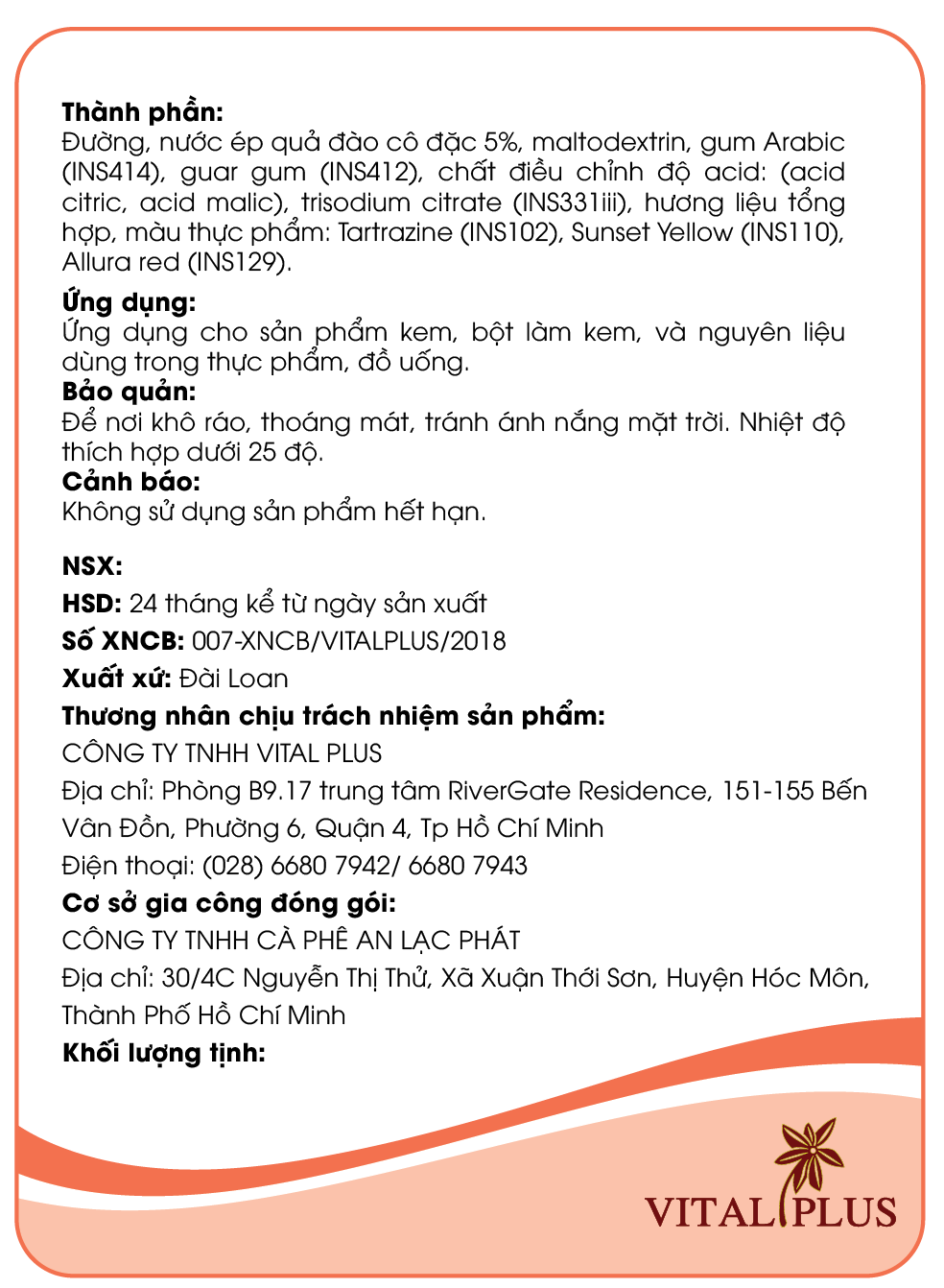 Thành phần:
Đường, nước ép quả đào cô đặc 5%, maltodextrin, gum Arabic (INS414), guar gum (INS412), chất điều chỉnh độ acid: (acid citric, acid malic), trisodium citrate (INS331iii), hương liệu tổng hợp, màu thực phẩm: Tartrazine (INS102), Sunset Yellow (INS110), Allura red (INS129).

Ứng dụng:
Ứng dụng cho sản phẩm kem, bột làm kem, và nguyên liệu dùng trong thực phẩm, đồ uống.

Bảo quản:
Để nơi khô ráo, thoáng mát, tránh ánh nắng mặt trời. Nhiệt độ thích hợp dưới 25 độ.

Cảnh báo:
Không sử dụng sản phẩm hết hạn.

NSX:
HSD: 24 tháng kể từ ngày sản xuất
Số XNCB: 007-XNCB/VITALPLUS/2018
Xuất xứ: Đài Loan
Thương nhân chịu trách nhiệm sản phẩm:
CÔNG TY TNHH VITAL PLUS
Địa chỉ: Phòng B9.17 trung tâm RiverGate Residence, 151-155 Bến Vân Đồn, Phường 6, Quận 4, Tp Hồ Chí Minh
Điện thoại: (028) 6680 7942/ 6680 7943
Cơ sở gia công đóng gói:
CÔNG TY TNHH CÀ PHÊ AN LẠC PHÁT
Địa chỉ: 30/4C Nguyễn Thị Thử, Xã Xuận Thới Sơn, Huyện Hóc Môn, Thành Phố Hồ Chí Minh
Khối lượng tịnh:

VITAL PLUS